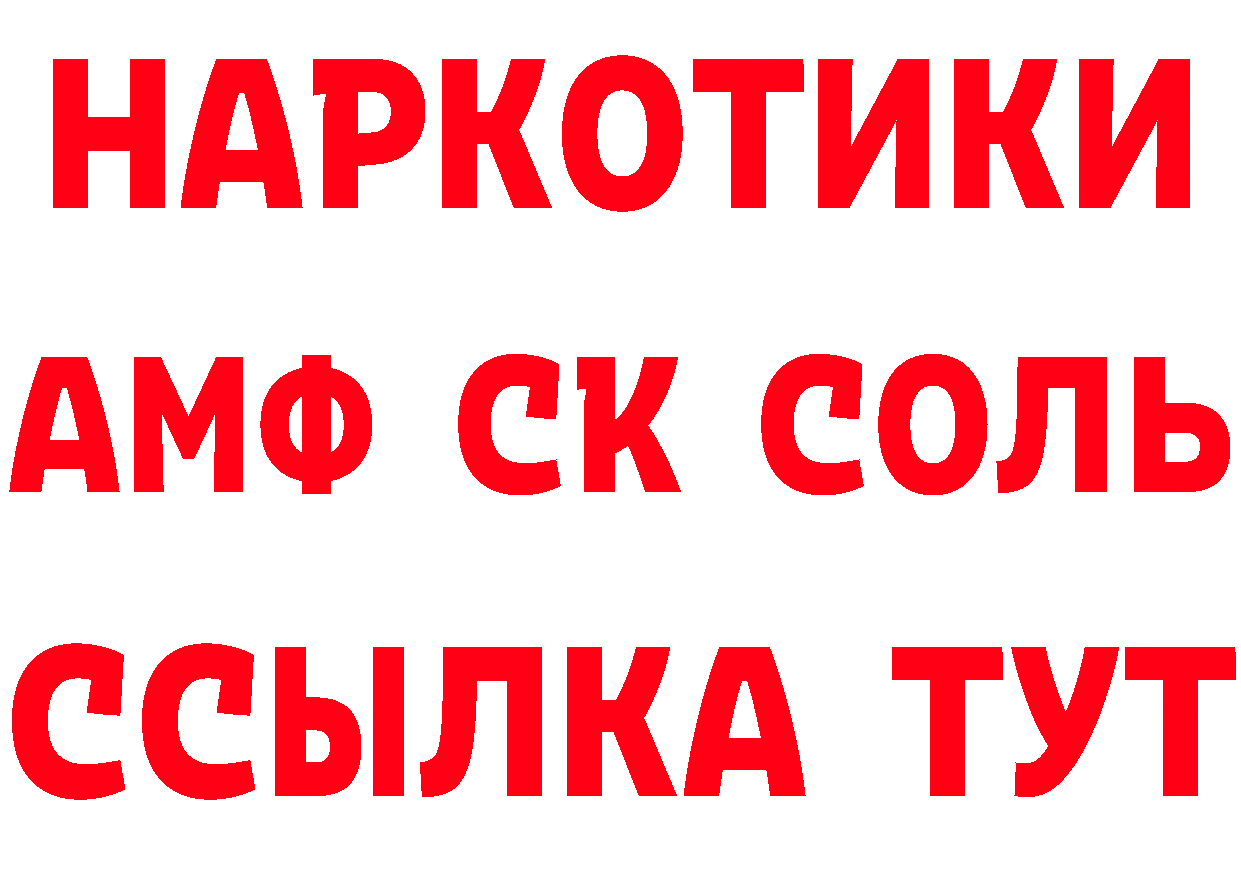 НАРКОТИКИ

АМФ СК СОЛЬ

ССЫЛКА ТУТ